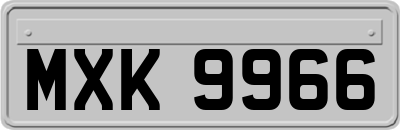 MXK 9966